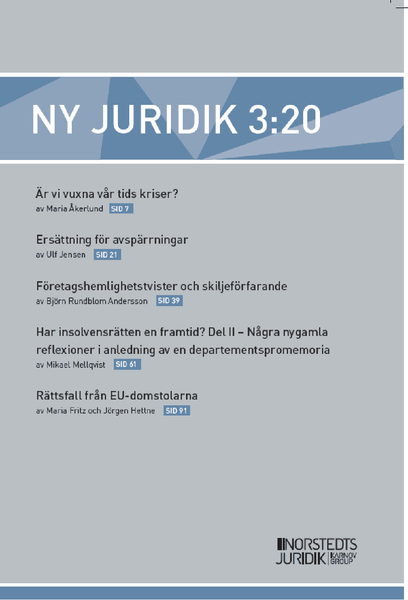 NY JURIDIK 3:20

Är vi vuxna vår tids kriser?
av Maria Åkerlund SID 7

Ersättning för avspärrningar
av Ulf Jensen SID 21

Företagshemlighetstvister och skiljeförfarande
av Björn Rundblom Andersson SID 39

Har insolvensrätten en framtid? Del II – Några nygamla reflexioner i anledning av en departementspromemoria
av Mikael Mellqvist SID 61

Rättsfall från EU-domstolarna
av Maria Fritz och Jörgen Hettne SID 91

NORSTEDTS JURIDIK KARNOV GROUP